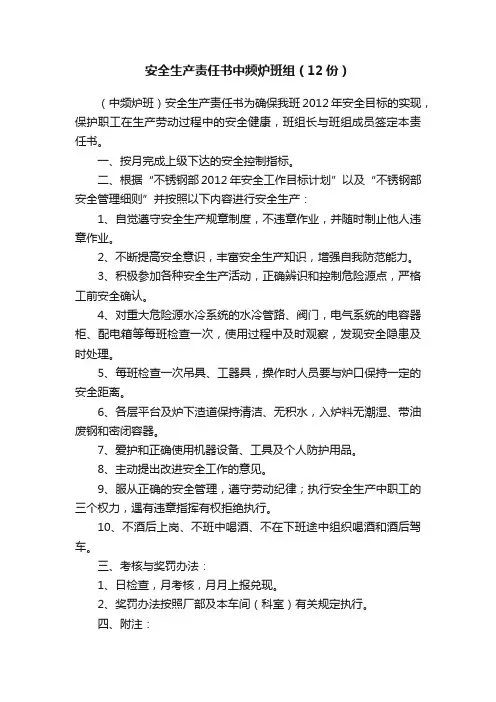 安全生产责任书中频炉班组（12份）

（中频炉班）安全生产责任书为确保我班2012年安全目标的实现，保护职工在生产劳动过程中的安全健康，班组长与班组成员签定本责任书。

一、按月完成上级下达的安全控制指标。

二、根据“不锈钢部2012年安全工作目标计划”以及“不锈钢部安全管理细则”并按照以下内容进行安全生产：

1、自觉遵守安全生产规章制度，不违章作业，并随时制止他人违章作业。

2、不断提高安全意识，丰富安全生产知识，增强自我防范能力。

3、积极参加各种安全生产活动，正确辨识和控制危险源点，严格工前安全确认。

4、对重大危险源水冷系统的水冷管路、阀门，电气系统的电容器柜、配电箱等每班检查一次，使用过程中及时观察，发现安全隐患及时处理。

5、每班检查一次吊具、工器具，操作时人员要与炉口保持一定的安全距离。

6、各层平台及炉下渣道保持清洁、无积水，入炉料无潮湿、带油废钢和密闭容器。

7、爱护和正确使用机器设备、工具及个人防护用品。

8、主动提出改进安全工作的意见。

9、服从正确的安全管理，遵守劳动纪律；执行安全生产中职工的三个权力，遇有违章指挥有权拒绝执行。

10、不酒后上岗、不班中喝酒、不在下班途中组织喝酒和酒后驾车。

三、考核与奖罚办法：

1、日检查，月考核，月月上报兑现。

2、奖罚办法按照厂部及本车间（科室）有关规定执行。

四、附注：